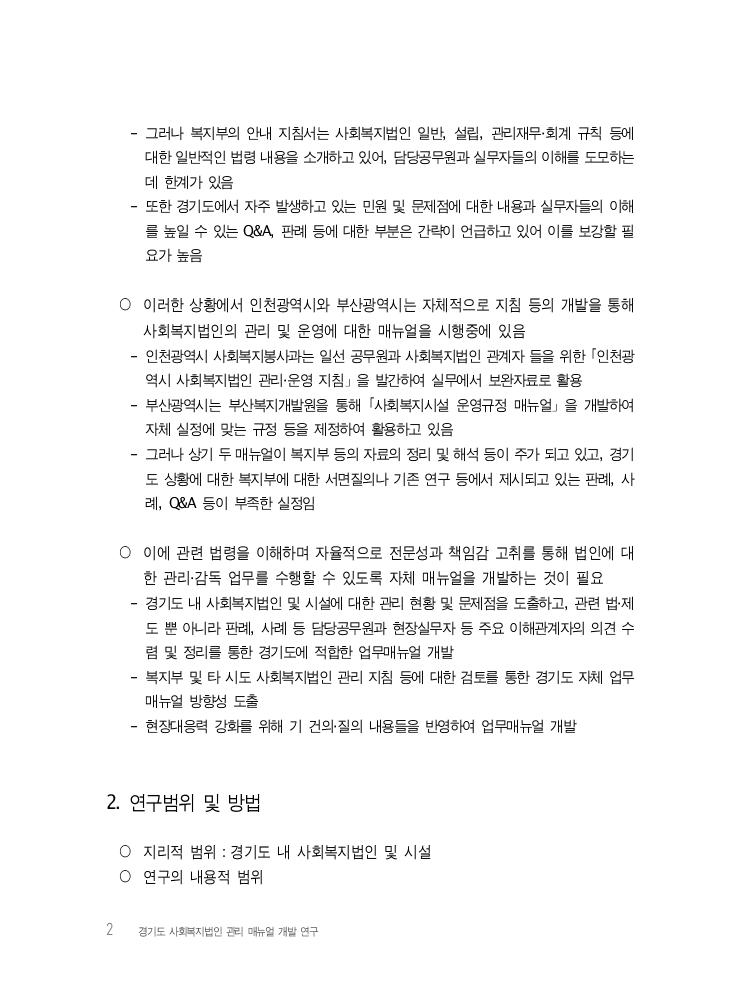 - 그러나 복지부의 안내 지침서는 사회복지법인 일반, 설립, 관리재무·회계 규칙 등에 대한 일반적인 법령 내용을 소개하고 있어, 담당공무원과 실무자들의 이해를 도모하는데 한계가 있음
- 또한 경기도에서 자주 발생하고 있는 민원 및 문제점에 대한 내용과 실무자들의 이해를 높일 수 있는 Q&A, 판례 등에 대한 부분은 간략이 언급하고 있어 이를 보강할 필요가 높음

○ 이러한 상황에서 인천광역시와 부산광역시는 자체적으로 지침 등의 개발을 통해 사회복지법인의 관리 및 운영에 대한 매뉴얼을 시행중에 있음
- 인천광역시 사회복지봉사과는 일선 공무원과 사회복지법인 관계자 들을 위한「인천광역시 사회복지법인 관리·운영 지침」을 발간하여 실무에서 보완자료로 활용
- 부산광역시는 부산복지개발원을 통해「사회복지시설 운영규정 매뉴얼」을 개발하여 자체 실정에 맞는 규정 등을 제정하여 활용하고 있음
- 그러나 상기 두 매뉴얼이 복지부 등의 자료의 정리 및 해석 등이 주가 되고 있고, 경기도 상황에 대한 복지부에 대한 서면질의나 기존 연구 등에서 제시되고 있는 판례, 사례, Q&A 등이 부족한 실정임

○ 이에 관련 법령을 이해하며 자율적으로 전문성과 책임감 고취를 통해 법인에 대한 관리·감독 업무를 수행할 수 있도록 자체 매뉴얼을 개발하는 것이 필요
- 경기도 내 사회복지법인 및 시설에 대한 관리 현황 및 문제점을 도출하고, 관련 법·제도 뿐 아니라 판례, 사례 등 담당공무원과 현장실무자 등 주요 이해관계자의 의견 수렴 및 정리를 통한 경기도에 적합한 업무매뉴얼 개발
- 복지부 및 타 시도 사회복지법인 관리 지침 등에 대한 검토를 통한 경기도 자체 업무매뉴얼 방향성 도출
- 현장대응력 강화를 위해 기 건의·질의 내용들을 반영하여 업무매뉴얼 개발

2. 연구범위 및 방법

○ 지리적 범위 : 경기도 내 사회복지법인 및 시설
○ 연구의 내용적 범위

2 경기도 사회복지법인 관리 매뉴얼 개발 연구